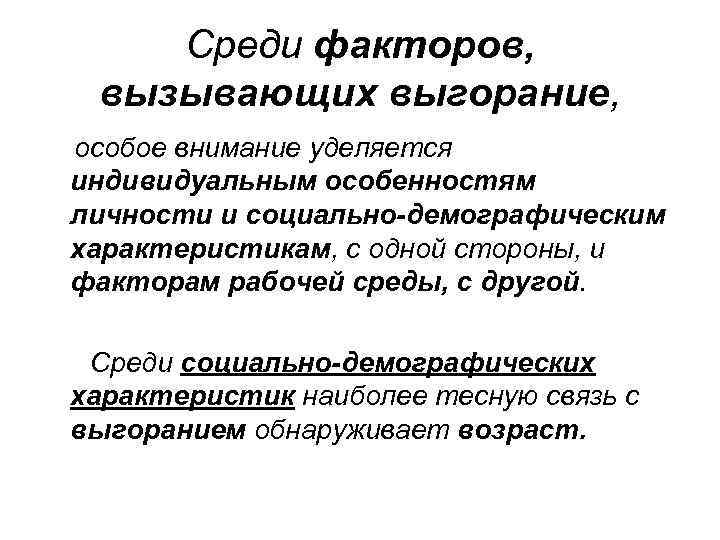 Среди факторов, вызывающих выгорание,

особое внимание уделяется индивидуальным особенностям личности и социально-демографическим характеристикам, с одной стороны, и факторам рабочей среды, с другой.

Среди социально-демографических характеристик наиболее тесную связь с выгоранием обнаруживает возраст.